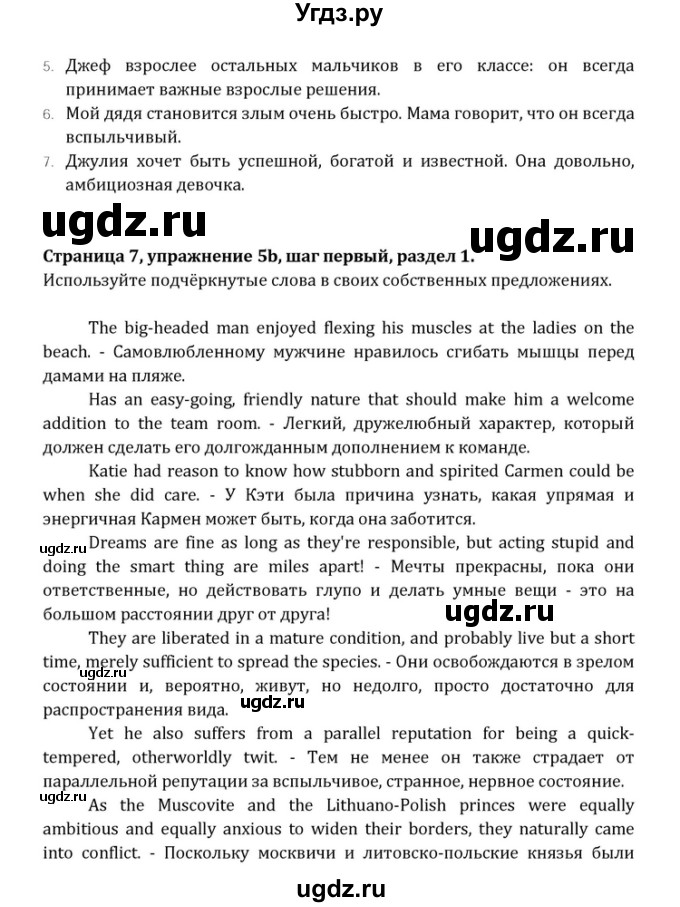 Угдз.ру

5. Джеф взрослее остальных мальчиков в его классе: он всегда принимает важные взрослые решения.
6. Мой дядя становится злым очень быстро. Мама говорит, что он всегда вспыльчивый.
7. Джулия хочет быть успешной, богатой и известной. Она довольно, амбициозная девочка.

ugdz.ru

ugdz.ru

Страница 7, упражнение 5b, шаг первый, раздел 1.
Используйте подчёркнутые слова в своих собственных предложениях.

The big-headed man enjoyed flexing his muscles at the ladies on the beach. - Самовлюбленному мужчине нравилось сгибать мышцы перед дамами на пляже.

Has an easy-going, friendly nature that should make him a welcome addition to the team room. - Легкий, дружелюбный характер, который должен сделать его долгожданным дополнением к команде.

Katie had reason to know how stubborn and spirited Carmen could be when she did care. - У Кэти была причина узнать, какая упрямая и энергичная Кармен может быть, когда она заботится.

ugdz.ru

Dreams are fine as long as they're responsible, but acting stupid and doing the smart thing are miles apart! - Мечты прекрасны, пока они ответственные, но действовать глупо и делать умные вещи - это на большом расстоянии друг от друга!

ugdz.ru

They are liberated in a mature condition, and probably live but a short time, merely sufficient to spread the species. - Они освобождаются в зрелом состоянии и, вероятно, живут, но недолго, просто достаточно для распространения вида.

ugdz.ru

ugdz.ru

Yet he also suffers from a parallel reputation for being a quick-tempered, otherworldly twit. - Тем не менее он также страдает от параллельной репутации за вспыльчивое, странное, нервное состояние.

ugdz.ru

As the Muscovite and the Lithuano-Polish princes were equally ambitious and equally anxious to widen their borders, they naturally came into conflict. - Поскольку москвичи и литовско-польские князья были

ugdz.ru